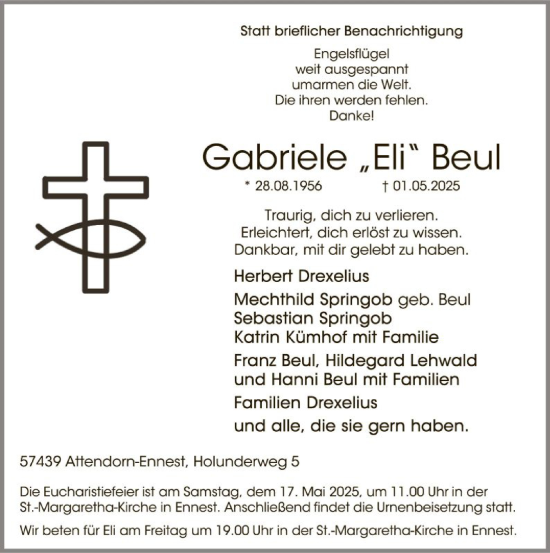 Statt brieflicher Benachrichtigung

Engelsflügel
weit ausgespannt
umarmen die Welt.
Die ihren werden fehlen.
Danke!

Gabriele „Eli“ Beul

* 28.08.1956 † 01.05.2025

Traurig, dich zu verlieren.
Erleichtert, dich erlöst zu wissen.
Dankbar, mit dir gelebt zu haben.

Herbert Drexelius

Mechthild Springob geb. Beul
Sebastian Springob
Katrin Kümhof mit Familie

Franz Beul, Hildegard Lehwald
und Hanni Beul mit Familien

Familien Drexelius

und alle, die sie gern haben.

57439 Attendorn-Ennest, Holunderweg 5

Die Eucharistiefeier ist am Samstag, dem 17. Mai 2025, um 11.00 Uhr in der St.-Margaretha-Kirche in Ennest. Anschließend findet die Urnenbeisetzung statt.

Wir beten für Eli am Freitag um 19.00 Uhr in der St.-Margaretha-Kirche in Ennest.